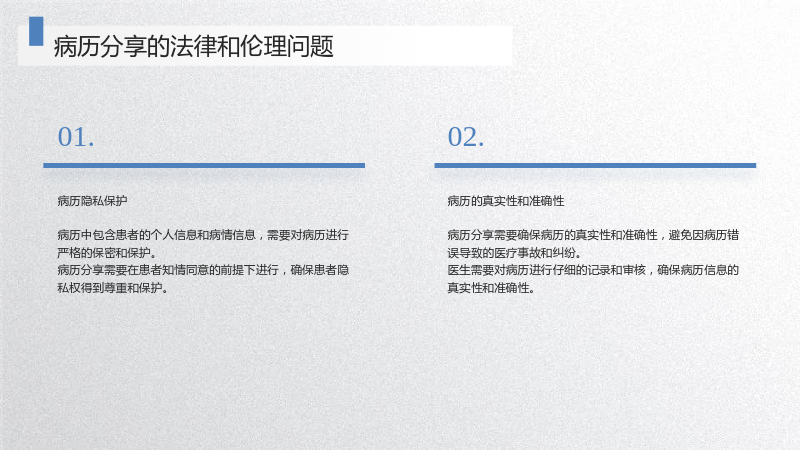 病历分享的法律和伦理问题

01.

病历隐私保护

病历中包含患者的个人信息和病情信息，需要对病历进行严格的保密和保护。
病历分享需要在患者知情同意的前提下进行，确保患者隐私权得到尊重和保护。

02.

病历的真实性和准确性

病历分享需要确保病历的真实性和准确性，避免因病历错误导致的医疗事故和纠纷。
医生需要对病历进行仔细的记录和审核，确保病历信息的真实性和准确性。